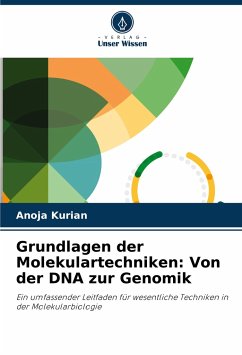 - VERLAG -
Unser Wissen

Anoja Kurian

Grundlagen der Molekulartechniken: Von der DNA zur Genomik

Ein umfassender Leitfaden für wesentliche Techniken in der Molekularbiologie